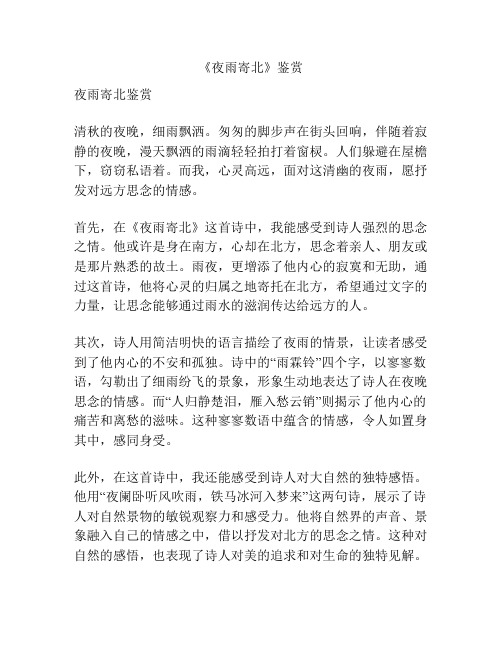 《夜雨寄北》鉴赏

夜雨寄北鉴赏

清秋的夜晚，细雨飘洒。匆匆的脚步声在街头回响，伴随着寂静的夜晚，漫天飘洒的雨滴轻轻拍打着窗棂。人们躲避在屋檐下，窃窃私语着。而我，心灵高远，面对这清幽的夜雨，愿抒发对远方思念的情感。

首先，在《夜雨寄北》这首诗中，我能感受到诗人强烈的思念之情。他或许是身在南方，心却在北方，思念着亲人、朋友或是那片熟悉的故土。雨夜，更增添了他内心的寂寞和无助，通过这首诗，他将心灵的归属之地寄托在北方，希望通过文字的力量，让思念能够通过雨水的滋润传达给远方的人。

其次，诗人用简洁明快的语言描绘了夜雨的情景，让读者感受到了他内心的不安和孤独。诗中的“雨霖铃”四个字，以寥寥数语，勾勒出了细雨纷飞的景象，形象生动地表达了诗人在夜晚思念的情感。而“人归静楚泪，雁入愁云销”则揭示了他内心的痛苦和离愁的滋味。这种寥寥数语中蕴含的情感，令人如置身其中，感同身受。

此外，在这首诗中，我还能感受到诗人对大自然的独特感悟。他用“夜阑卧听风吹雨，铁马冰河入梦来”这两句诗，展示了诗人对自然景物的敏锐观察力和感受力。他将自然界的声音、景象融入自己的情感之中，借以抒发对北方的思念之情。这种对自然的感悟，也表现了诗人对美的追求和对生命的独特见解。